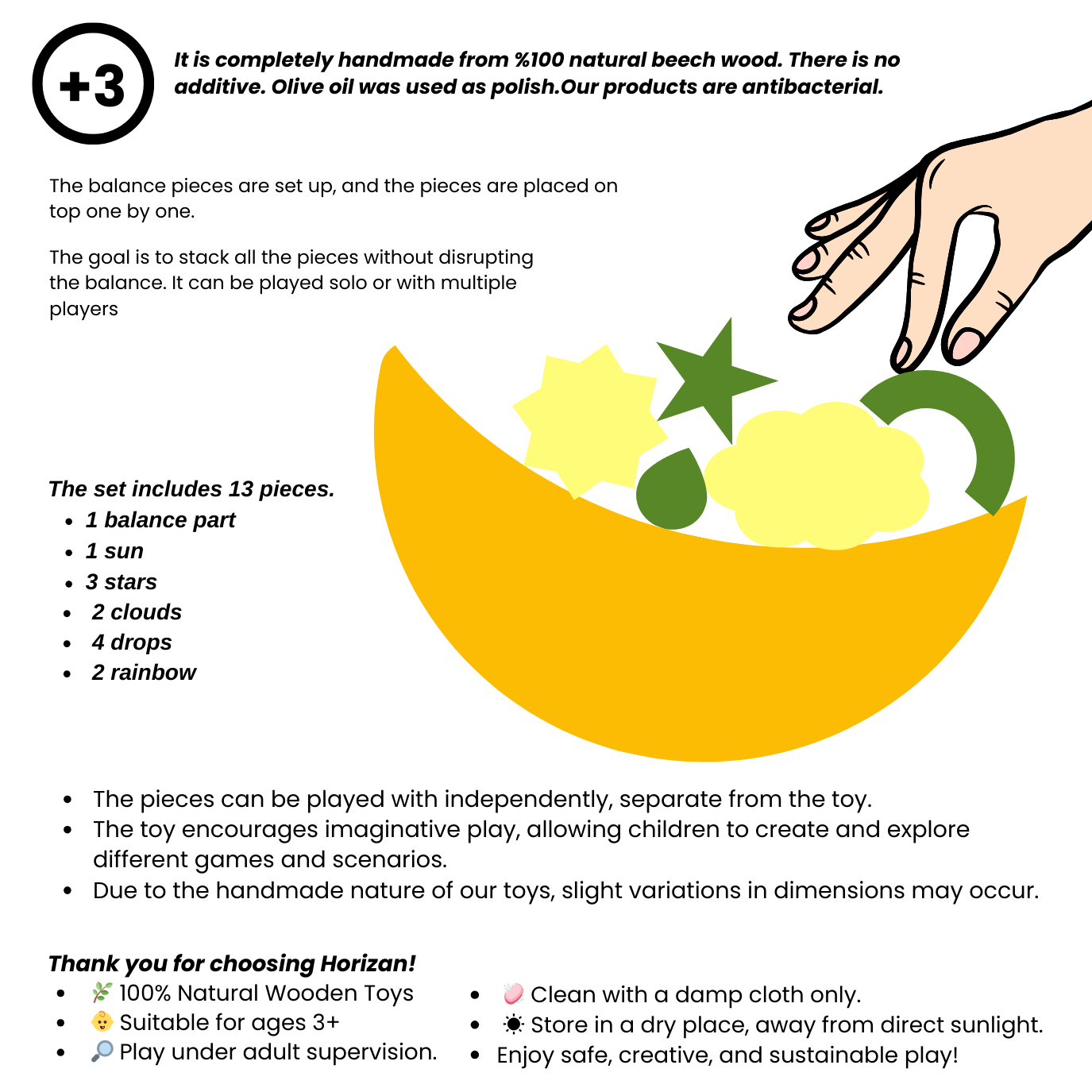 +3

It is completely handmade from %100 natural beech wood. There is no additive. Olive oil was used as polish.Our products are antibacterial.

The balance pieces are set up, and the pieces are placed on top one by one.

The goal is to stack all the pieces without disrupting the balance. It can be played solo or with multiple players

The set includes 13 pieces.
• 1 balance part
• 1 sun
• 3 stars
• 2 clouds
• 4 drops
• 2 rainbow

• The pieces can be played with independently, separate from the toy.
• The toy encourages imaginative play, allowing children to create and explore different games and scenarios.
• Due to the handmade nature of our toys, slight variations in dimensions may occur.

Thank you for choosing Horizan!
• 🌿 100% Natural Wooden Toys
• 👶 Suitable for ages 3+
• 🔎 Play under adult supervision.
• 🧼 Clean with a damp cloth only.
• ☀ Store in a dry place, away from direct sunlight.
• Enjoy safe, creative, and sustainable play!